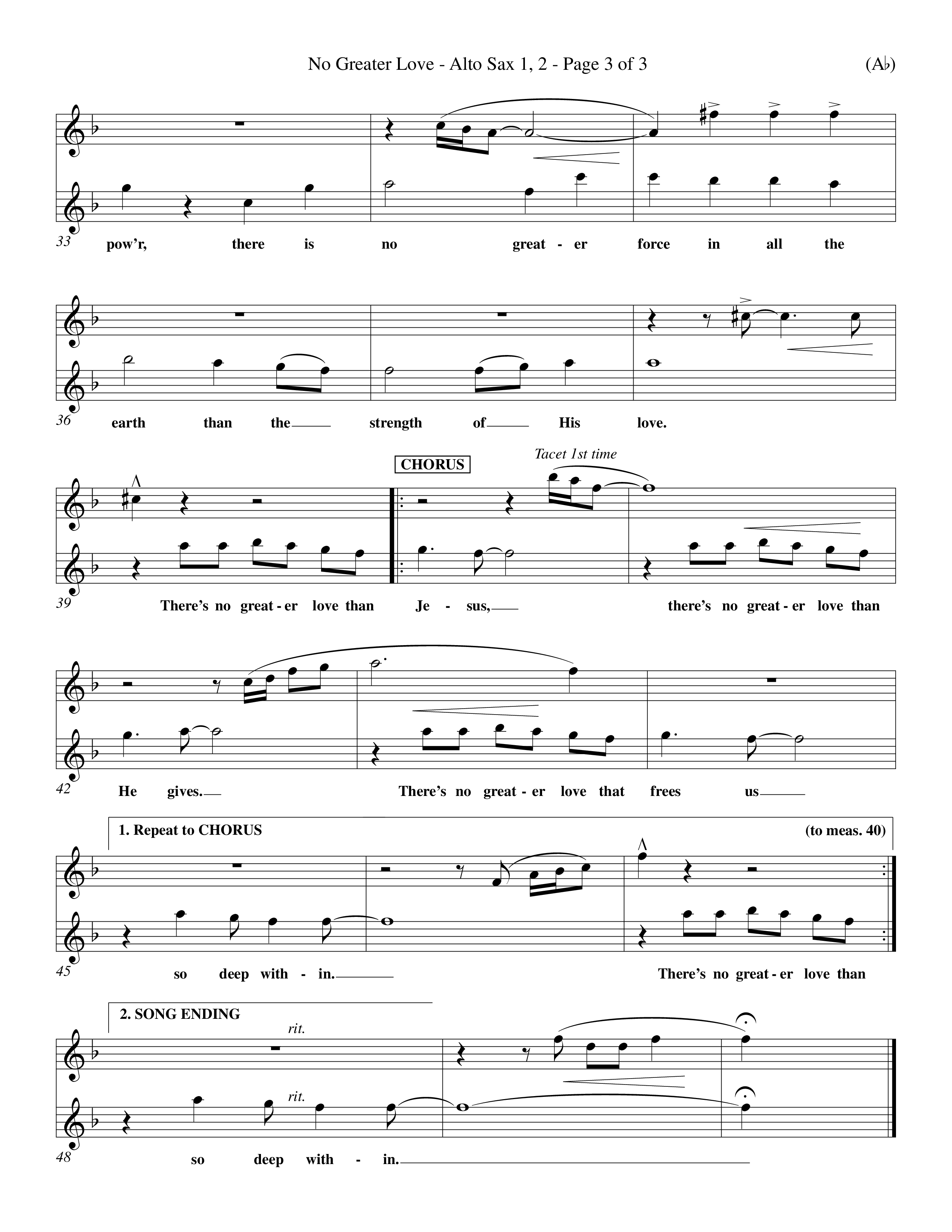 No Greater Love - Alto Sax 1, 2 - Page 3 of 3

(A♭)

33

pow'r, there is no great - er force in all the

36

earth than the strength of His love.

CHORUS

Tacet 1st time

39

There's no great - er love than Je - sus, there's no great - er love than

42

He gives. There's no great - er love that frees us

1. Repeat to CHORUS

(to meas. 40)

45

so deep with - in. There's no great - er love than

2. SONG ENDING

rit.

rit.

48

so deep with - in.